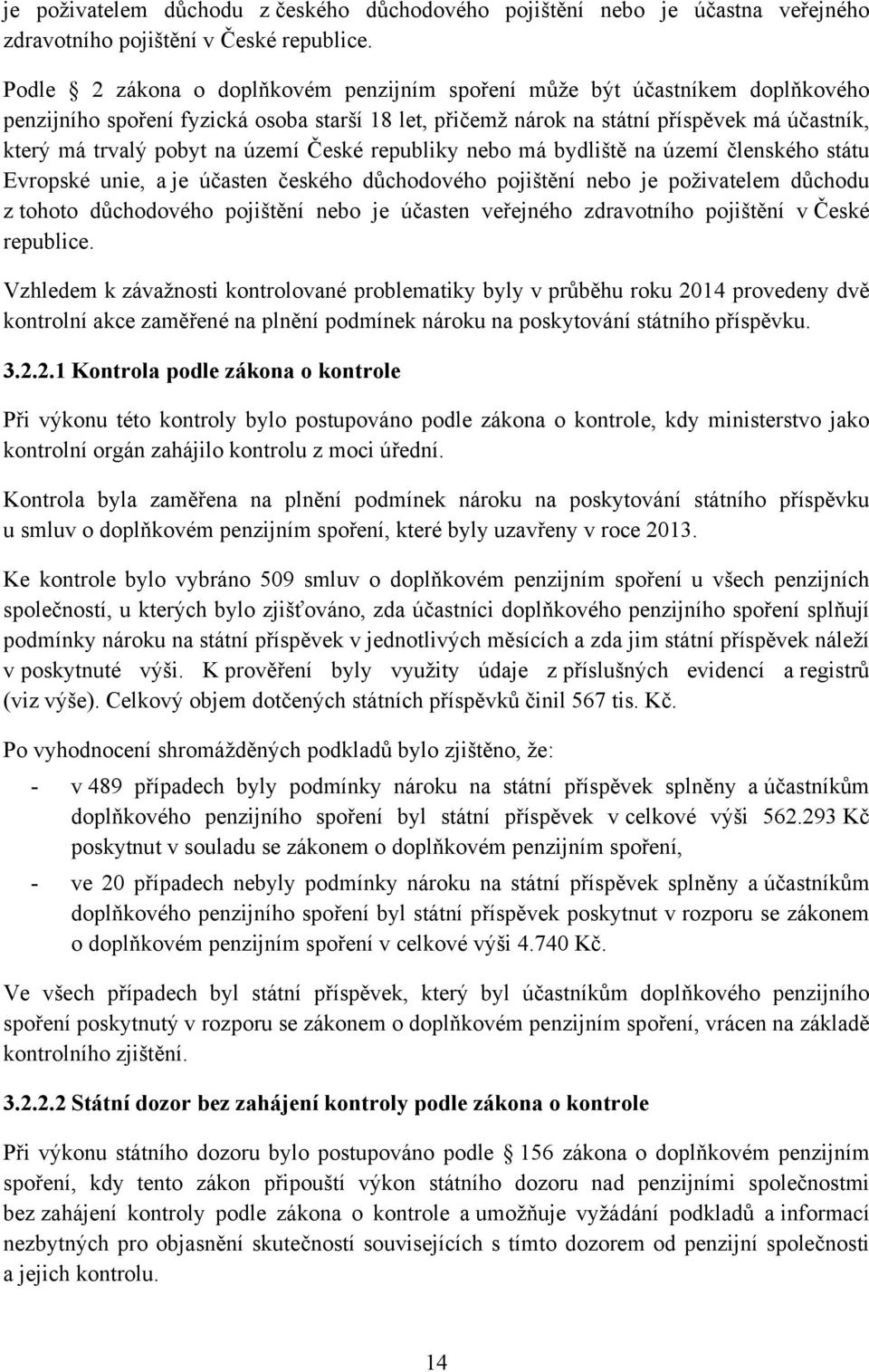 je poživatelem důchodu z českého důchodového pojištění nebo je účastna veřejného zdravotního pojištění v České republice.

Podle 2 zákona o doplňkovém penzijním spoření může být účastníkem doplňkového penzijního spoření fyzická osoba starší 18 let, přičemž nárok na státní příspěvek má účastník, který má trvalý pobyt na území České republiky nebo má bydliště na území členského státu Evropské unie, a je účasten českého důchodového pojištění nebo je poživatelem důchodu z tohoto důchodového pojištění nebo je účasten veřejného zdravotního pojištění v České republice.

Vzhledem k závažnosti kontrolované problematiky byly v průběhu roku 2014 provedeny dvě kontrolní akce zaměřené na plnění podmínek nároku na poskytování státního příspěvku.

3.2.2.1 Kontrola podle zákona o kontrole

Při výkonu této kontroly bylo postupováno podle zákona o kontrole, kdy ministerstvo jako kontrolní orgán zahájilo kontrolu z moci úřední.

Kontrola byla zaměřena na plnění podmínek nároku na poskytování státního příspěvku u smluv o doplňkovém penzijním spoření, které byly uzavřeny v roce 2013.

Ke kontrole bylo vybráno 509 smluv o doplňkovém penzijním spoření u všech penzijních společností, u kterých bylo zjišťováno, zda účastníci doplňkového penzijního spoření splňují podmínky nároku na státní příspěvek v jednotlivých měsících a zda jim státní příspěvek náleží v poskytnuté výši. K prověření byly využity údaje z příslušných evidencí a registrů (viz výše). Celkový objem dotčených státních příspěvků činil 567 tis. Kč.

Po vyhodnocení shromážděných podkladů bylo zjištěno, že:

- v 489 případech byly podmínky nároku na státní příspěvek splněny a účastníkům doplňkového penzijního spoření byl státní příspěvek v celkové výši 562.293 Kč poskytnut v souladu se zákonem o doplňkovém penzijním spoření,

- ve 20 případech nebyly podmínky nároku na státní příspěvek splněny a účastníkům doplňkového penzijního spoření byl státní příspěvek poskytnut v rozporu se zákonem o doplňkovém penzijním spoření v celkové výši 4.740 Kč.

Ve všech případech byl státní příspěvek, který byl účastníkům doplňkového penzijního spoření poskytnutý v rozporu se zákonem o doplňkovém penzijním spoření, vrácen na základě kontrolního zjištění.

3.2.2.2 Státní dozor bez zahájení kontroly podle zákona o kontrole

Při výkonu státního dozoru bylo postupováno podle 156 zákona o doplňkovém penzijním spoření, kdy tento zákon připouští výkon státního dozoru nad penzijními společnostmi bez zahájení kontroly podle zákona o kontrole a umožňuje vyžádání podkladů a informací nezbytných pro objasnění skutečností souvisejících s tímto dozorem od penzijní společnosti a jejich kontrolu.

14